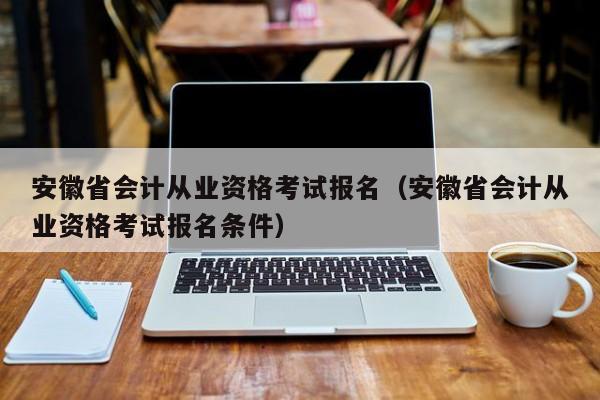 安徽省会计从业资格考试报名（安徽省会计从业资格考试报名条件）